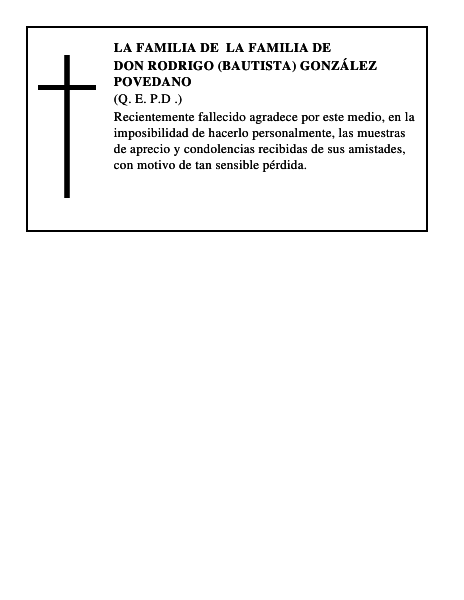 LA FAMILIA DE  LA FAMILIA DE
DON RODRIGO (BAUTISTA) GONZÁLEZ POVEDANO
(Q. E. P.D .)

Recientemente fallecido agradece por este medio, en la imposibilidad de hacerlo personalmente, las muestras de aprecio y condolencias recibidas de sus amistades, con motivo de tan sensible pérdida.